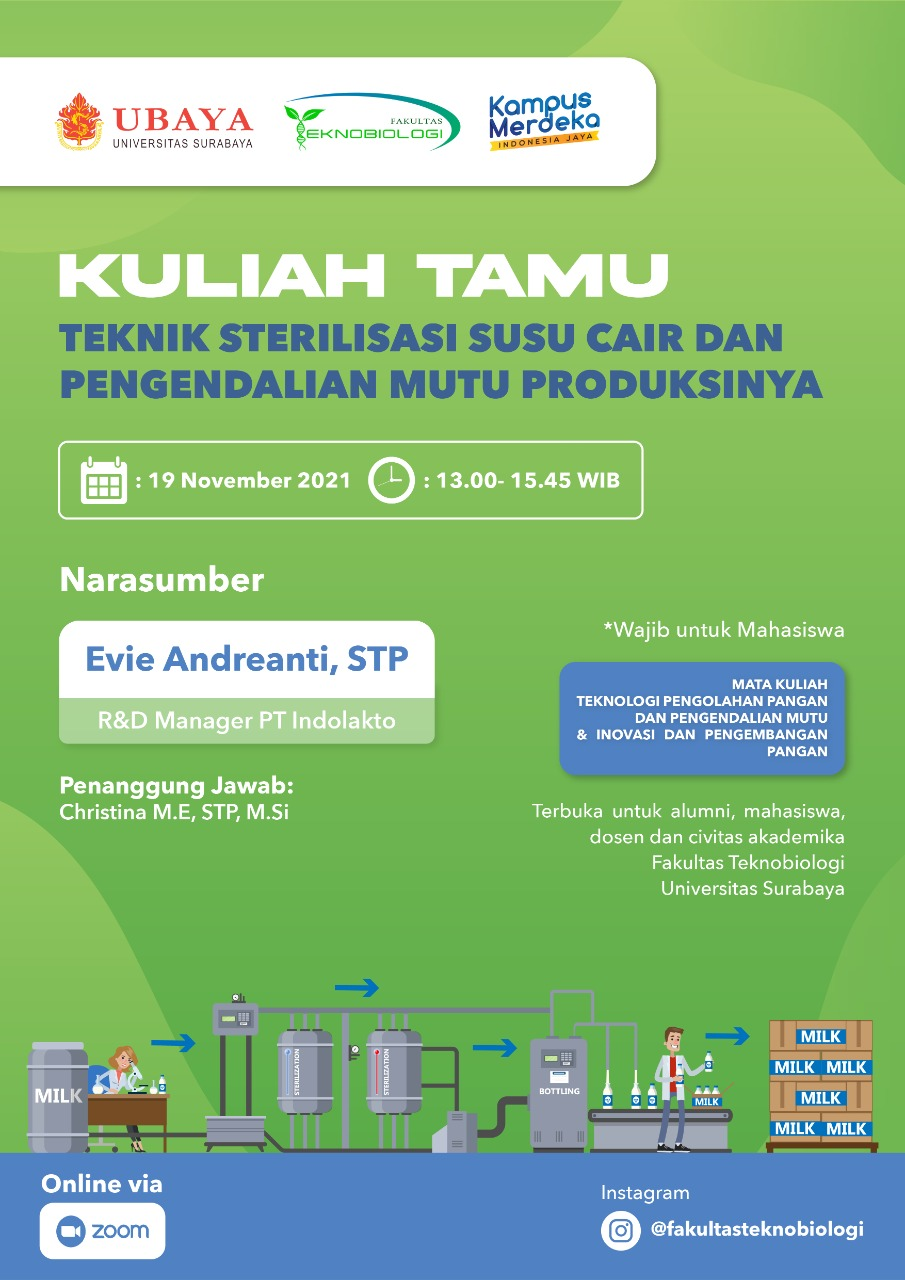 UBAYA
UNIVERSITAS SURABAYA

FAKULTAS
TEKNOBIOLOGI

Kampus Merdeka
INDONESIA JAYA

KULIAH TAMU

TEKNIK STERILISASI SUSU CAIR DAN PENGENDALIAN MUTU PRODUKSINYA

: 19 November 2021 : 13.00- 15.45 WIB

Narasumber

Evie Andreanti, STP

R&D Manager PT Indolakto

Penanggung Jawab:
Christina M.E, STP, M.Si

*Wajib untuk Mahasiswa

MATA KULIAH
TEKNOLOGI PENGOLAHAN PANGAN DAN PENGENDALIAN MUTU & INOVASI DAN PENGEMBANGAN PANGAN

Terbuka untuk alumni, mahasiswa, dosen dan civitas akademika Fakultas Teknobiologi Universitas Surabaya

MILK

STERILIZATION

STERILIZATION

BOTTLING

MILK

MILK

MILK MILK

MILK

MILK MILK

Online via

zoom

Instagram

@fakultasteknobiologi